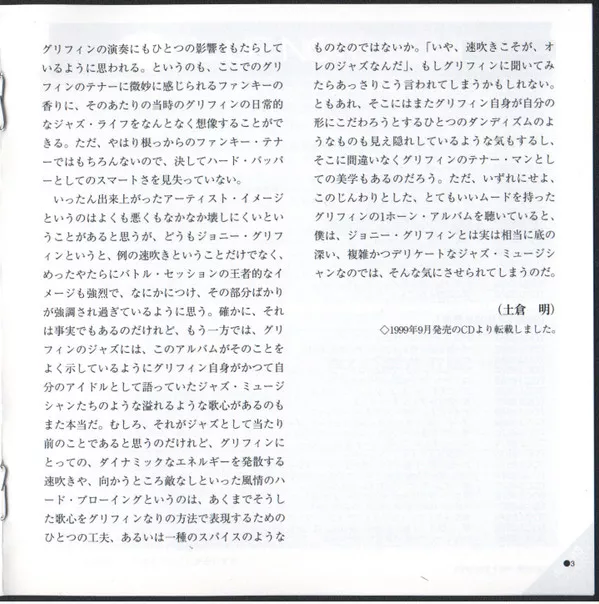 グリフィンの演奏にもひとつの影響をもたらしているように思われる。というのも、ここでのグリフィンのテナーに微妙に感じられるファンキーの香りに、そのあたりの当時のグリフィンの日常的なジャズ・ライフをなんとなく想像することができる。ただ、やはり根っからのファンキー・テナーではもちろんないので、決してハード・バッパーとしてのスマートさを見失っていない。

いったん出来上がったアーティスト・イメージというのはよくも悪くもなかなか壊しにくいということがあると思うが、どうもジョニー・グリフィンというと、例の速吹きということだけでなく、めったやたらにバトル・セッションの王者的なイメージも強烈で、なにかにつけ、その部分ばかりが強調され過ぎているように思う。確かに、それは事実でもあるのだけれど、もう一方では、グリフィンのジャズには、このアルバムがそのことをよく示しているようにグリフィン自身がかつて自分のアイドルとして語っていたジャズ・ミュージシャンたちのような溢れるような歌心があるのもまた本当だ。むしろ、それがジャズとして当たり前のことであると思うのだけれど、グリフィンにとっての、ダイナミックなエネルギーを発散する速吹きや、向かうところ敵なしといった風情のハード・ブローイングというのは、あくまでそうした歌心をグリフィンなりの方法で表現するためのひとつの工夫、あるいは一種のスパイスのようなものなのではないか。「いや、速吹きこそが、オレのジャズなんだ」、もしグリフィンに聞いてみたらあっさりこう言われてしまうかもしれない。ともあれ、そこにはまたグリフィン自身が自分の形にこだわろうとするひとつのダンディズムのようなものも見え隠れしているような気もするし、そこに間違いなくグリフィンのテナー・マンとしての美学もあるのだろう。ただ、いずれにせよ、このじんわりとした、とてもいいムードを持ったグリフィンの1ホーン・アルバムを聴いていると、僕は、ジョニー・グリフィンとは実は相当に底の深い、複雑かつデリケートなジャズ・ミュージシャンなのでは、そんな気にさせられてしまうのだ。

(土倉　明)

◇1999年9月発売のCDより転載しました。

●3